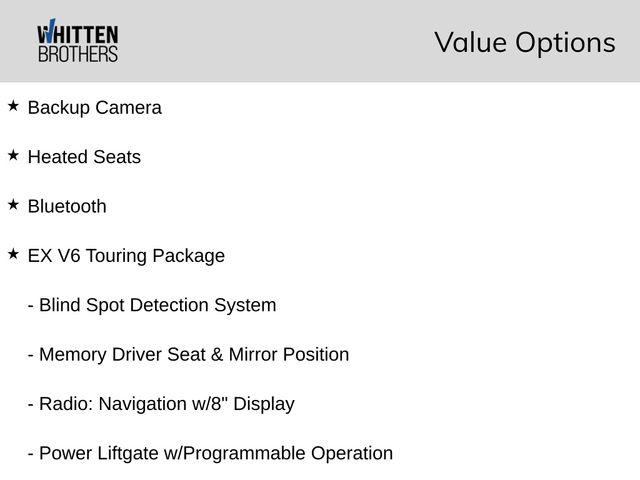 WHITTEN
BROTHERS

Value Options

★ Backup Camera

★ Heated Seats

★ Bluetooth

★ EX V6 Touring Package

- Blind Spot Detection System

- Memory Driver Seat & Mirror Position

- Radio: Navigation w/8" Display

- Power Liftgate w/Programmable Operation